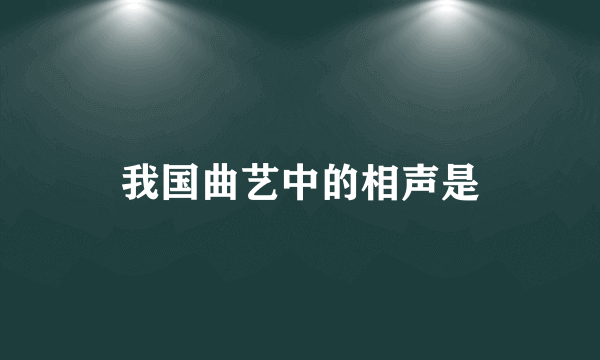 我国曲艺中的相声是